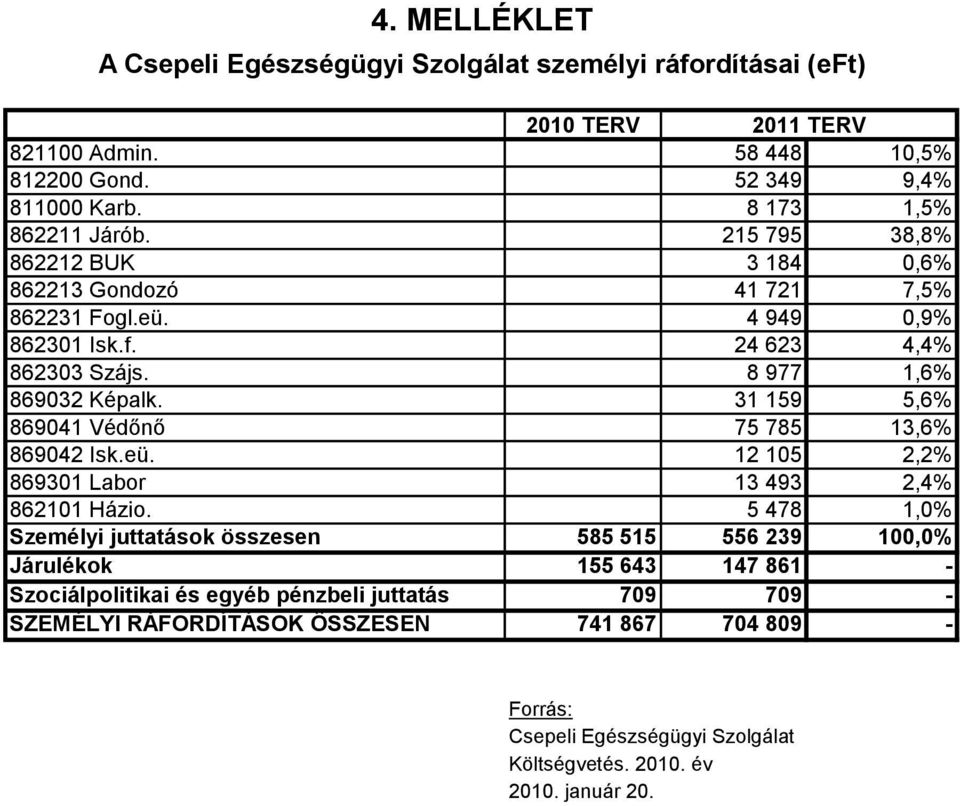 4. MELLÉKLET

A Csepeli Egészségügyi Szolgálat személyi ráfordításai (eFt)

| | 2010 TERV | 2011 TERV | |
|---|---|---|---|
| 821100 Admin. | | 58 448 | 10,5% |
| 812200 Gond. | | 52 349 | 9,4% |
| 811000 Karb. | | 8 173 | 1,5% |
| 862211 Járób. | | 215 795 | 38,8% |
| 862212 BUK | | 3 184 | 0,6% |
| 862213 Gondozó | | 41 721 | 7,5% |
| 862231 Fogl.eü. | | 4 949 | 0,9% |
| 862301 Isk.f. | | 24 623 | 4,4% |
| 862303 Szájs. | | 8 977 | 1,6% |
| 869032 Képalk. | | 31 159 | 5,6% |
| 869041 Védőnő | | 75 785 | 13,6% |
| 869042 Isk.eü. | | 12 105 | 2,2% |
| 869301 Labor | | 13 493 | 2,4% |
| 862101 Házio. | | 5 478 | 1,0% |
| Személyi juttatások összesen | 585 515 | 556 239 | 100,0% |
| Járulékok | 155 643 | 147 861 | - |
| Szociálpolitikai és egyéb pénzbeli juttatás | 709 | 709 | - |
| SZEMÉLYI RÁFORDÍTÁSOK ÖSSZESEN | 741 867 | 704 809 | - |

Forrás:
Csepeli Egészségügyi Szolgálat
Költségvetés. 2010. év
2010. január 20.